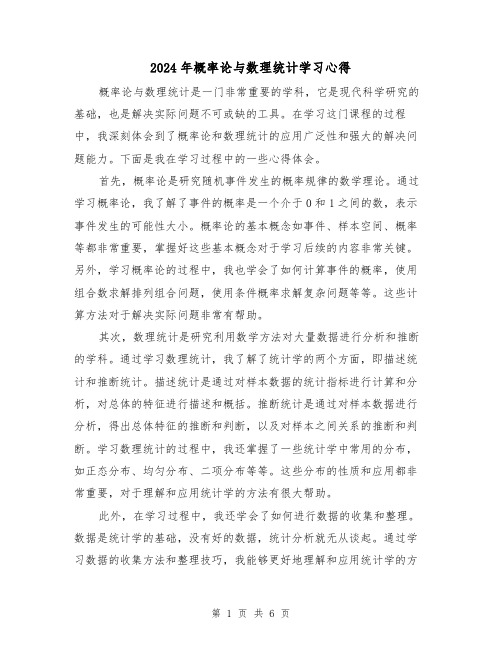 2024年概率论与数理统计学习心得

概率论与数理统计是一门非常重要的学科，它是现代科学研究的基础，也是解决实际问题不可或缺的工具。在学习这门课程的过程中，我深刻体会到了概率论和数理统计的应用广泛性和强大的解决问题能力。下面是我在学习过程中的一些心得体会。

首先，概率论是研究随机事件发生的概率规律的数学理论。通过学习概率论，我了解了事件的概率是一个介于0和1之间的数，表示事件发生的可能性大小。概率论的基本概念如事件、样本空间、概率等都非常重要，掌握好这些基本概念对于学习后续的内容非常关键。另外，学习概率论的过程中，我也学会了如何计算事件的概率，使用组合数求解排列组合问题，使用条件概率求解复杂问题等等。这些计算方法对于解决实际问题非常有帮助。

其次，数理统计是研究利用数学方法对大量数据进行分析和推断的学科。通过学习数理统计，我了解了统计学的两个方面，即描述统计和推断统计。描述统计是通过对样本数据的统计指标进行计算和分析，对总体的特征进行描述和概括。推断统计是通过对样本数据进行分析，得出总体特征的推断和判断，以及对样本之间关系的推断和判断。学习数理统计的过程中，我还掌握了一些统计学中常用的分布，如正态分布、均匀分布、二项分布等等。这些分布的性质和应用都非常重要，对于理解和应用统计学的方法有很大帮助。

此外，在学习过程中，我还学会了如何进行数据的收集和整理。数据是统计学的基础，没有好的数据，统计分析就无从谈起。通过学习数据的收集方法和整理技巧，我能够更好地理解和应用统计学的方

第 1 页 共 6 页